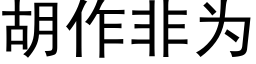 胡作非为